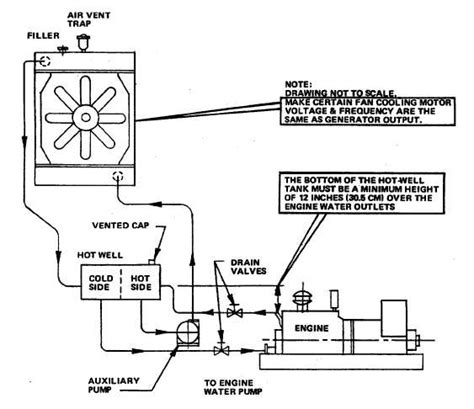 AIR VENT TRAP

FILLER

NOTE:
DRAWING NOT TO SCALE.
MAKE CERTAIN FAN COOLING MOTOR VOLTAGE & FREQUENCY ARE THE SAME AS GENERATOR OUTPUT.

THE BOTTOM OF THE HOT-WELL TANK MUST BE A MINIMUM HEIGHT OF 12 INCHES (30.5 CM) OVER THE ENGINE WATER OUTLETS

VENTED CAP

HOT WELL

COLD SIDE

HOT SIDE

DRAIN VALVES

ENGINE

AUXILIARY PUMP

TO ENGINE WATER PUMP